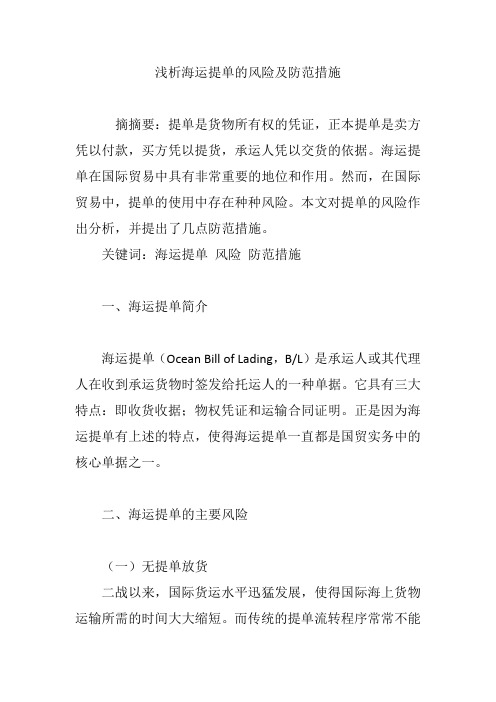 浅析海运提单的风险及防范措施

摘摘要：提单是货物所有权的凭证，正本提单是卖方凭以付款，买方凭以提货，承运人凭以交货的依据。海运提单在国际贸易中具有非常重要的地位和作用。然而，在国际贸易中，提单的使用中存在种种风险。本文对提单的风险作出分析，并提出了几点防范措施。

关键词：海运提单 风险 防范措施

一、海运提单简介

海运提单（Ocean Bill of Lading，B/L）是承运人或其代理人在收到承运货物时签发给托运人的一种单据。它具有三大特点：即收货收据；物权凭证和运输合同证明。正是因为海运提单有上述的特点，使得海运提单一直都是国贸实务中的核心单据之一。

二、海运提单的主要风险

（一）无提单放货

二战以来，国际货运水平迅猛发展，使得国际海上货物运输所需的时间大大缩短。而传统的提单流转程序常常不能